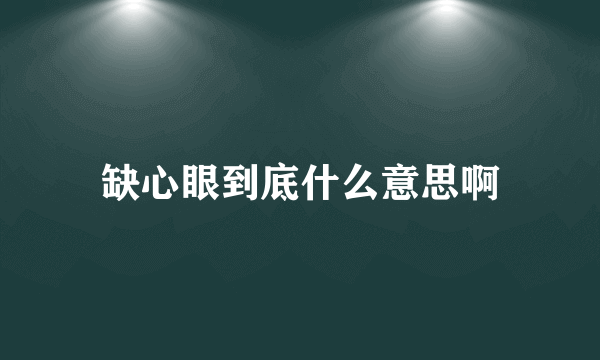 缺心眼到底什么意思啊